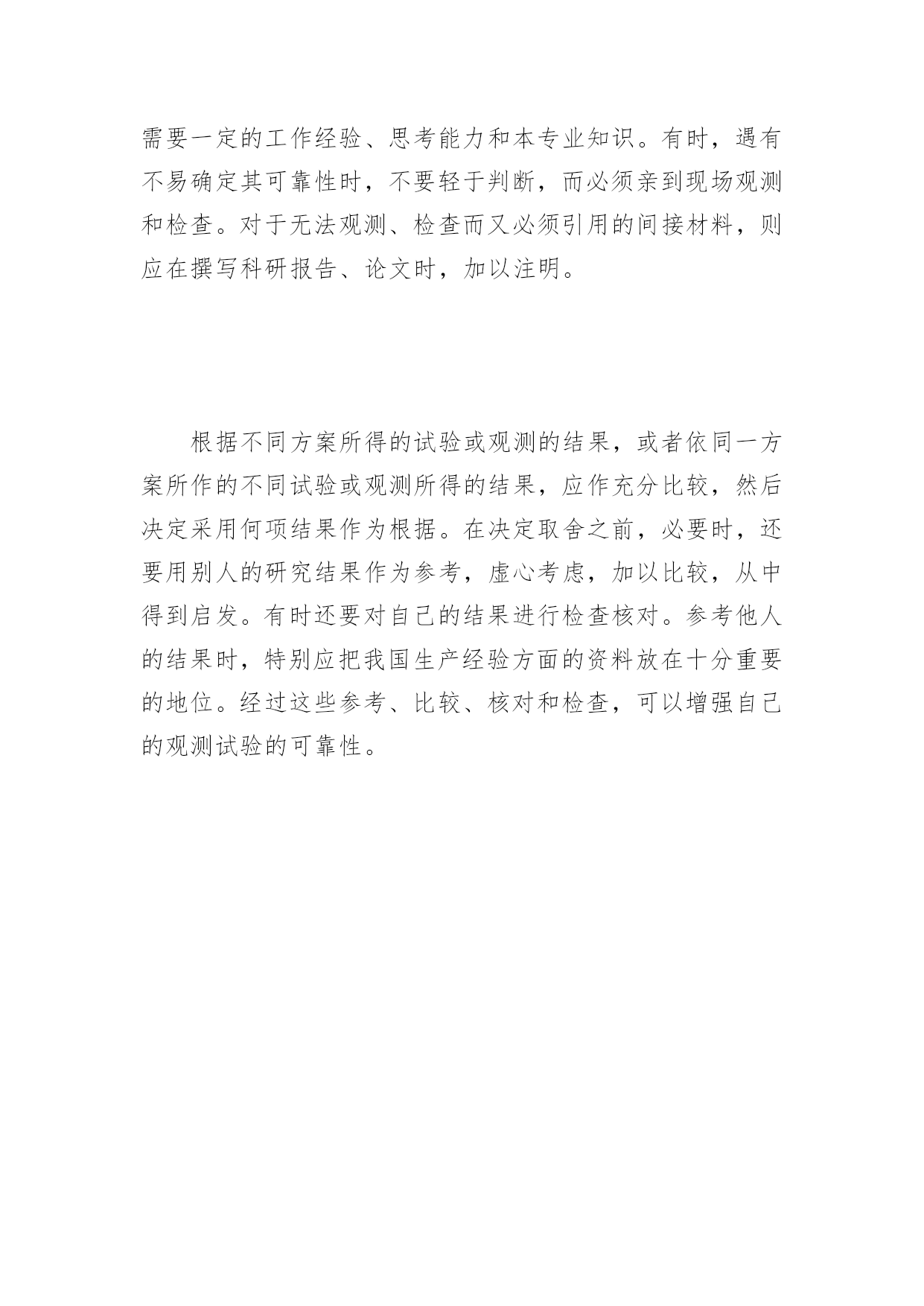 需要一定的工作经验、思考能力和本专业知识。有时，遇有不易确定其可靠性时，不要轻于判断，而必须亲到现场观测和检查。对于无法观测、检查而又必须引用的间接材料，则应在撰写科研报告、论文时，加以注明。

根据不同方案所得的试验或观测的结果，或者依同一方案所作的不同试验或观测所得的结果，应作充分比较，然后决定采用何项结果作为根据。在决定取舍之前，必要时，还要用别人的研究结果作为参考，虚心考虑，加以比较，从中得到启发。有时还要对自己的结果进行检查核对。参考他人的结果时，特别应把我国生产经验方面的资料放在十分重要的地位。经过这些参考、比较、核对和检查，可以增强自己的观测试验的可靠性。